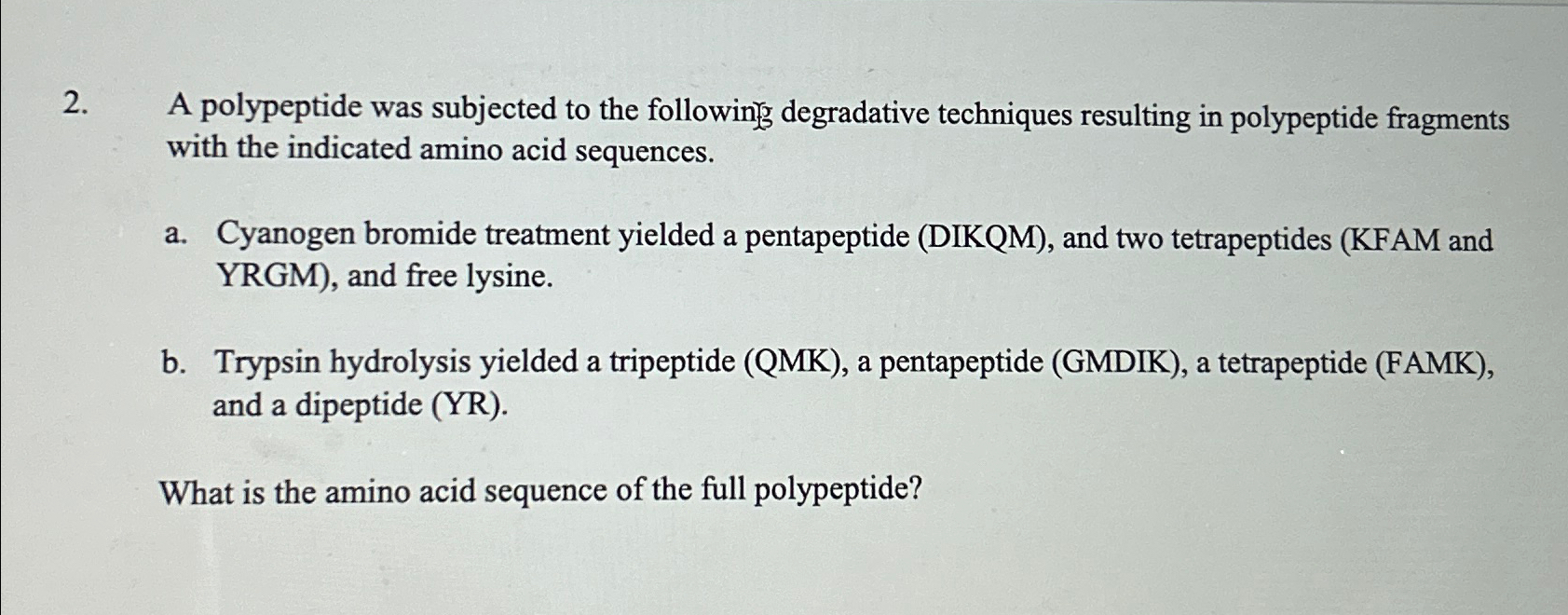 2. A polypeptide was subjected to the following degradative techniques resulting in polypeptide fragments with the indicated amino acid sequences.

a. Cyanogen bromide treatment yielded a pentapeptide (DIKQM), and two tetrapeptides (KFAM and YRGM), and free lysine.

b. Trypsin hydrolysis yielded a tripeptide (QMK), a pentapeptide (GMDIK), a tetrapeptide (FAMK), and a dipeptide (YR).

What is the amino acid sequence of the full polypeptide?